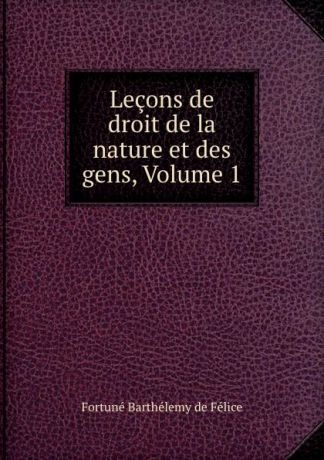 Leçons de droit de la nature et des gens, Volume 1

Fortuné Barthélemy de Félice